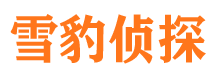 雪豹侦探